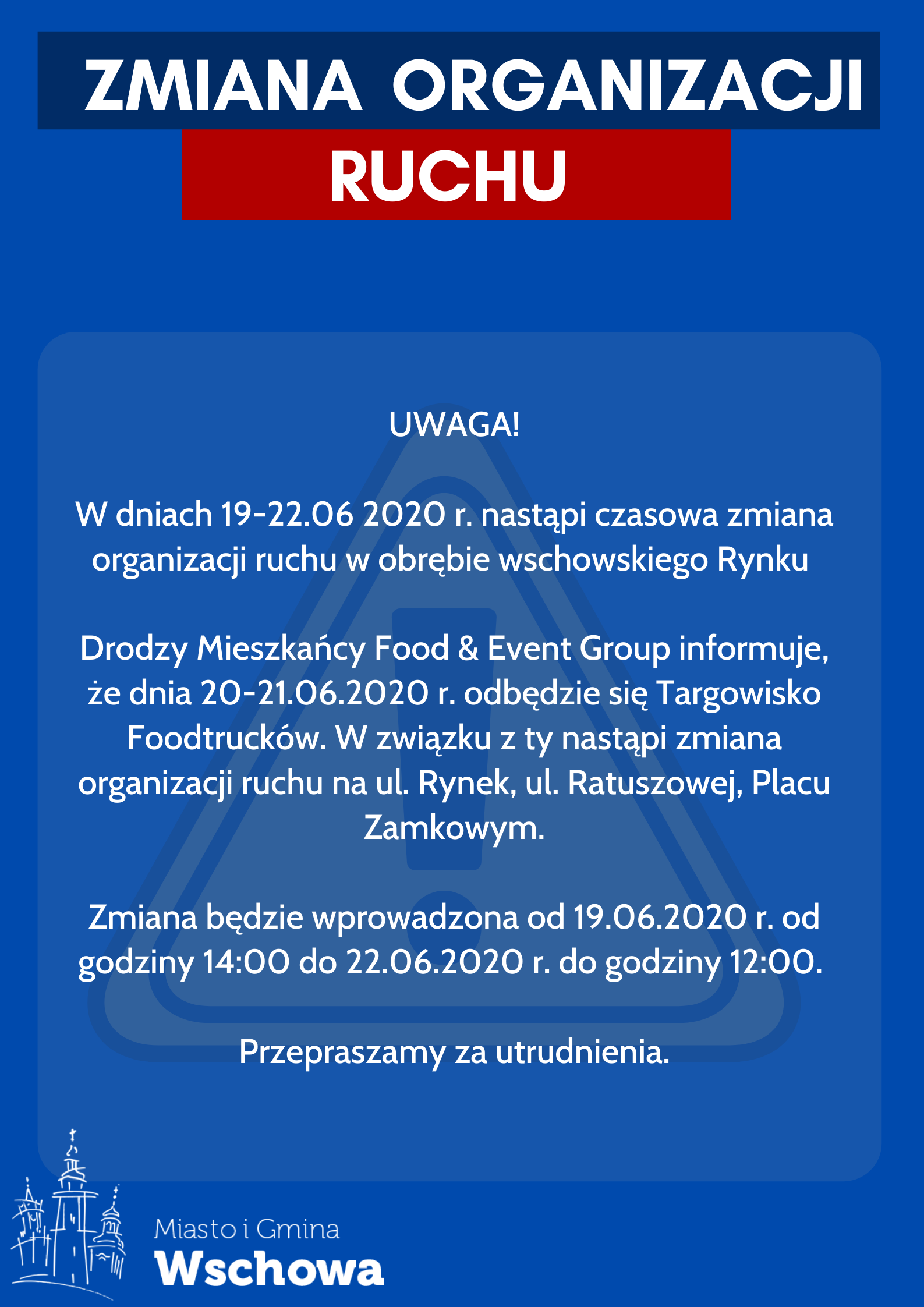 ZMIANA ORGANIZACJI RUCHU

UWAGA!

W dniach 19-22.06 2020 r. nastąpi czasowa zmiana organizacji ruchu w obrębie wschowskiego Rynku

Drodzy Mieszkańcy Food & Event Group informuje, że dnia 20-21.06.2020 r. odbędzie się Targowisko Foodtrucków. W związku z ty nastąpi zmiana organizacji ruchu na ul. Rynek, ul. Ratuszowej, Placu Zamkowym.

Zmiana będzie wprowadzona od 19.06.2020 r. od godziny 14:00 do 22.06.2020 r. do godziny 12:00.

Przepraszamy za utrudnienia.

Miasto i Gmina
Wschowa